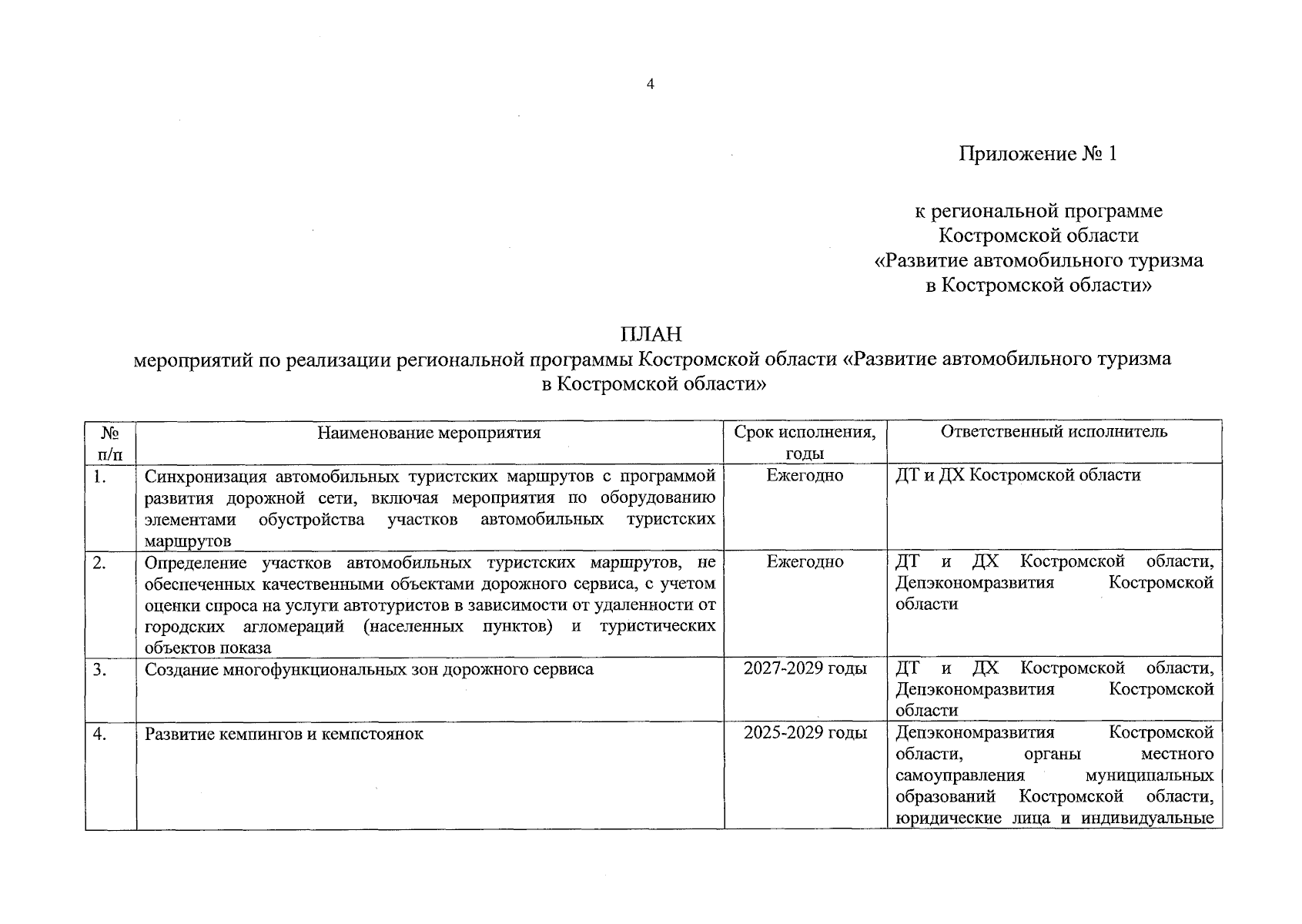 4

Приложение № 1

к региональной программе Костромской области «Развитие автомобильного туризма в Костромской области»

ПЛАН
мероприятий по реализации региональной программы Костромской области «Развитие автомобильного туризма в Костромской области»

| № п/п | Наименование мероприятия | Срок исполнения, годы | Ответственный исполнитель |
|---|---|---|---|
| 1. | Синхронизация автомобильных туристских маршрутов с программой развития дорожной сети, включая мероприятия по оборудованию элементами обустройства участков автомобильных туристских маршрутов | Ежегодно | ДТ и ДХ Костромской области |
| 2. | Определение участков автомобильных туристских маршрутов, не обеспеченных качественными объектами дорожного сервиса, с учетом оценки спроса на услуги автотуристов в зависимости от удаленности от городских агломераций (населенных пунктов) и туристических объектов показа | Ежегодно | ДТ и ДХ Костромской области, Депэкономразвития Костромской области |
| 3. | Создание многофункциональных зон дорожного сервиса | 2027-2029 годы | ДТ и ДХ Костромской области, Депэкономразвития Костромской области |
| 4. | Развитие кемпингов и кемпстоянок | 2025-2029 годы | Депэкономразвития Костромской области, органы местного самоуправления муниципальных образований Костромской области, юридические лица и индивидуальные |